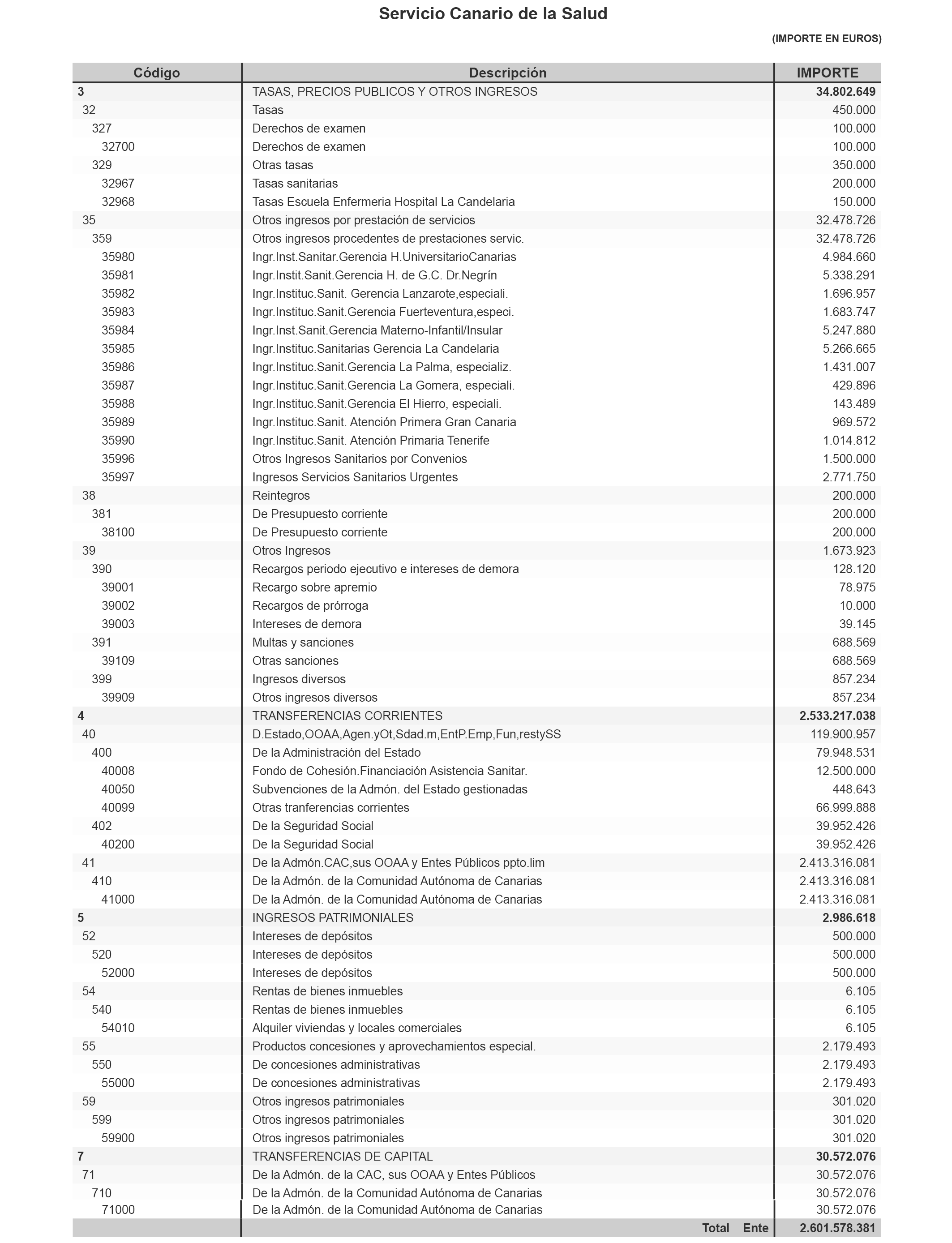 Servicio Canario de la Salud

(IMPORTE EN EUROS)

| Código | Descripción | IMPORTE |
|---|---|---|
| 3 | TASAS, PRECIOS PUBLICOS Y OTROS INGRESOS | 34.802.649 |
| 32 | Tasas | 450.000 |
| 327 | Derechos de examen | 100.000 |
| 32700 | Derechos de examen | 100.000 |
| 329 | Otras tasas | 350.000 |
| 32967 | Tasas sanitarias | 200.000 |
| 32968 | Tasas Escuela Enfermeria Hospital La Candelaria | 150.000 |
| 35 | Otros ingresos por prestación de servicios | 32.478.726 |
| 359 | Otros ingresos procedentes de prestaciones servic. | 32.478.726 |
| 35980 | Ingr.Inst.Sanitar.Gerencia H.UniversitarioCanarias | 4.984.660 |
| 35981 | Ingr.Instit.Sanit.Gerencia H. de G.C. Dr.Negrín | 5.338.291 |
| 35982 | Ingr.Instituc.Sanit. Gerencia Lanzarote,especiali. | 1.696.957 |
| 35983 | Ingr.Instituc.Sanit.Gerencia Fuerteventura,especi. | 1.683.747 |
| 35984 | Ingr.Inst.Sanit.Gerencia Materno-Infantil/Insular | 5.247.880 |
| 35985 | Ingr.Instituc.Sanitarias Gerencia La Candelaria | 5.266.665 |
| 35986 | Ingr.Instituc.Sanit.Gerencia La Palma, especializ. | 1.431.007 |
| 35987 | Ingr.Instituc.Sanit.Gerencia La Gomera, especiali. | 429.896 |
| 35988 | Ingr.Instituc.Sanit.Gerencia El Hierro, especiali. | 143.489 |
| 35989 | Ingr.Instituc.Sanit. Atención Primera Gran Canaria | 969.572 |
| 35990 | Ingr.Instituc.Sanit. Atención Primaria Tenerife | 1.014.812 |
| 35996 | Otros Ingresos Sanitarios por Convenios | 1.500.000 |
| 35997 | Ingresos Servicios Sanitarios Urgentes | 2.771.750 |
| 38 | Reintegros | 200.000 |
| 381 | De Presupuesto corriente | 200.000 |
| 38100 | De Presupuesto corriente | 200.000 |
| 39 | Otros Ingresos | 1.673.923 |
| 390 | Recargos periodo ejecutivo e intereses de demora | 128.120 |
| 39001 | Recargo sobre apremio | 78.975 |
| 39002 | Recargos de prórroga | 10.000 |
| 39003 | Intereses de demora | 39.145 |
| 391 | Multas y sanciones | 688.569 |
| 39109 | Otras sanciones | 688.569 |
| 399 | Ingresos diversos | 857.234 |
| 39909 | Otros ingresos diversos | 857.234 |
| 4 | TRANSFERENCIAS CORRIENTES | 2.533.217.038 |
| 40 | D.Estado,OOAA,Agen.yOt,Sdad.m,EntP.Emp,Fun,restySS | 119.900.957 |
| 400 | De la Administración del Estado | 79.948.531 |
| 40008 | Fondo de Cohesión.Financiación Asistencia Sanitar. | 12.500.000 |
| 40050 | Subvenciones de la Admón. del Estado gestionadas | 448.643 |
| 40099 | Otras tranferencias corrientes | 66.999.888 |
| 402 | De la Seguridad Social | 39.952.426 |
| 40200 | De la Seguridad Social | 39.952.426 |
| 41 | De la Admón.CAC,sus OOAA y Entes Públicos ppto.lim | 2.413.316.081 |
| 410 | De la Admón. de la Comunidad Autónoma de Canarias | 2.413.316.081 |
| 41000 | De la Admón. de la Comunidad Autónoma de Canarias | 2.413.316.081 |
| 5 | INGRESOS PATRIMONIALES | 2.986.618 |
| 52 | Intereses de depósitos | 500.000 |
| 520 | Intereses de depósitos | 500.000 |
| 52000 | Intereses de depósitos | 500.000 |
| 54 | Rentas de bienes inmuebles | 6.105 |
| 540 | Rentas de bienes inmuebles | 6.105 |
| 54010 | Alquiler viviendas y locales comerciales | 6.105 |
| 55 | Productos concesiones y aprovechamientos especial. | 2.179.493 |
| 550 | De concesiones administrativas | 2.179.493 |
| 55000 | De concesiones administrativas | 2.179.493 |
| 59 | Otros ingresos patrimoniales | 301.020 |
| 599 | Otros ingresos patrimoniales | 301.020 |
| 59900 | Otros ingresos patrimoniales | 301.020 |
| 7 | TRANSFERENCIAS DE CAPITAL | 30.572.076 |
| 71 | De la Admón. de la CAC, sus OOAA y Entes Públicos | 30.572.076 |
| 710 | De la Admón. de la Comunidad Autónoma de Canarias | 30.572.076 |
| 71000 | De la Admón. de la Comunidad Autónoma de Canarias | 30.572.076 |
| | Total Ente | 2.601.578.381 |